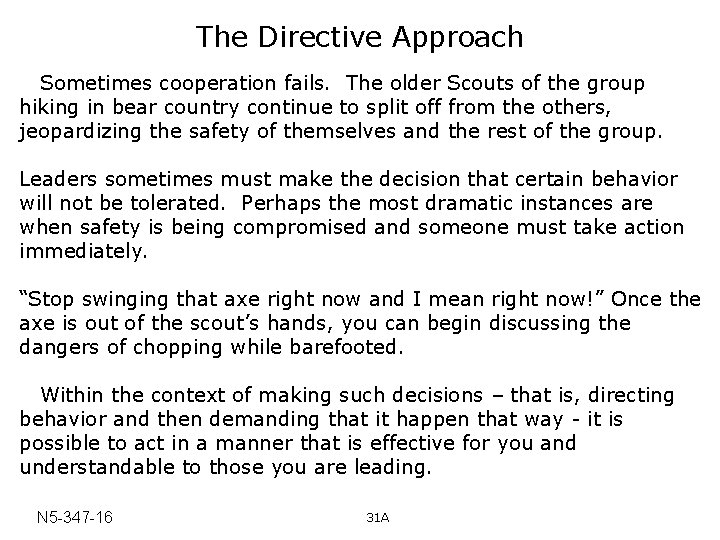 The Directive Approach

Sometimes cooperation fails. The older Scouts of the group hiking in bear country continue to split off from the others, jeopardizing the safety of themselves and the rest of the group.

Leaders sometimes must make the decision that certain behavior will not be tolerated. Perhaps the most dramatic instances are when safety is being compromised and someone must take action immediately.

“Stop swinging that axe right now and I mean right now!” Once the axe is out of the scout’s hands, you can begin discussing the dangers of chopping while barefooted.

Within the context of making such decisions – that is, directing behavior and then demanding that it happen that way - it is possible to act in a manner that is effective for you and understandable to those you are leading.

N5-347-16

31A